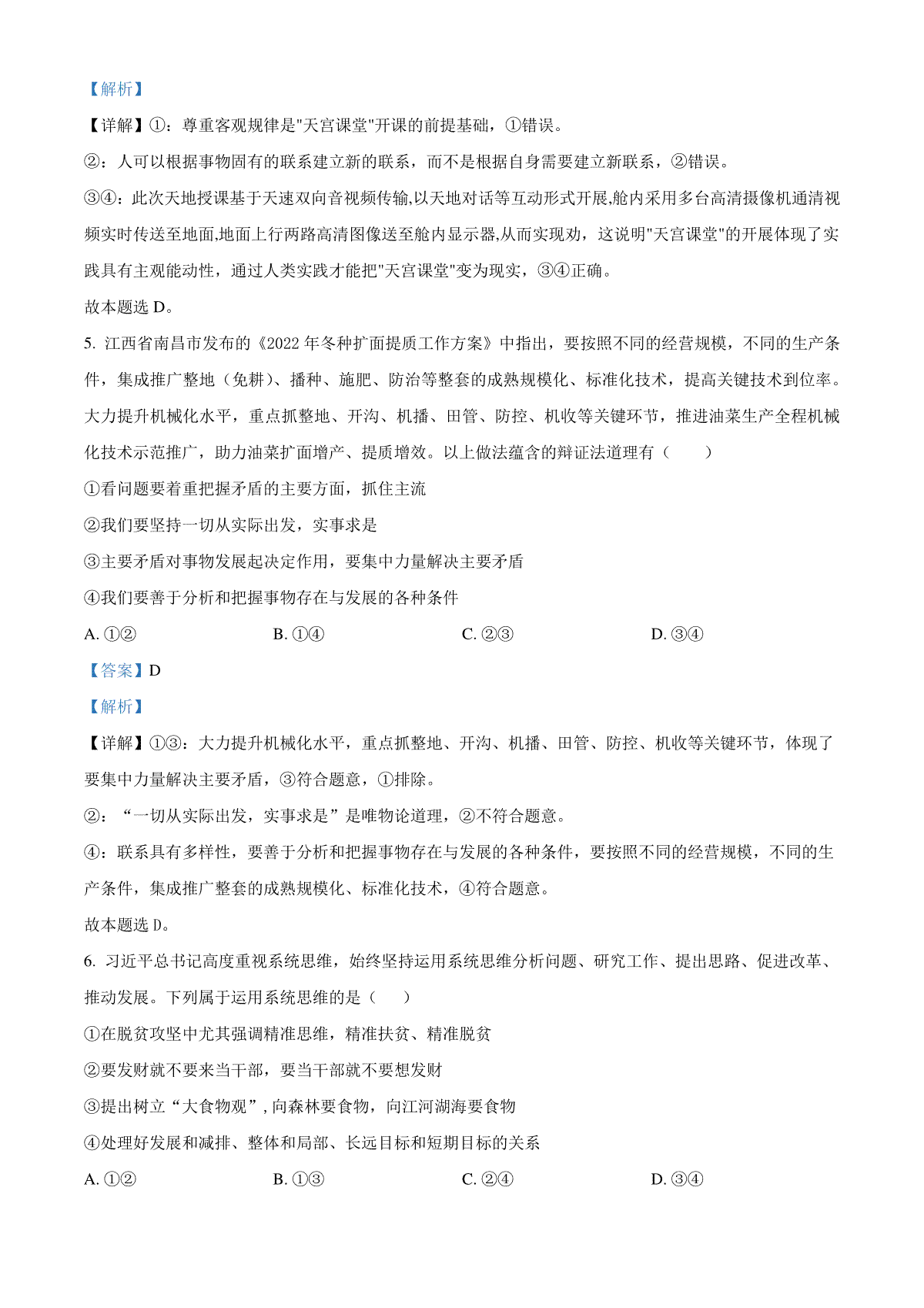 【解析】

【详解】①：尊重客观规律是"天宫课堂"开课的前提基础，①错误。

②：人可以根据事物固有的联系建立新的联系，而不是根据自身需要建立新联系，②错误。

③④：此次天地授课基于天速双向音视频传输,以天地对话等互动形式开展,舱内采用多台高清摄像机通清视频实时传送至地面,地面上行两路高清图像送至舱内显示器,从而实现劝，这说明"天宫课堂"的开展体现了实践具有主观能动性，通过人类实践才能把"天宫课堂"变为现实，③④正确。

故本题选 D。

5. 江西省南昌市发布的《2022 年冬种扩面提质工作方案》中指出，要按照不同的经营规模，不同的生产条件，集成推广整地（免耕）、播种、施肥、防治等整套的成熟规模化、标准化技术，提高关键技术到位率。大力提升机械化水平，重点抓整地、开沟、机播、田管、防控、机收等关键环节，推进油菜生产全程机械化技术示范推广，助力油菜扩面增产、提质增效。以上做法蕴含的辩证法道理有（　　）

①看问题要着重把握矛盾的主要方面，抓住主流

②我们要坚持一切从实际出发，实事求是

③主要矛盾对事物发展起决定作用，要集中力量解决主要矛盾

④我们要善于分析和把握事物存在与发展的各种条件

A. ①②　　B. ①④　　C. ②③　　D. ③④

【答案】D

【解析】

【详解】①③：大力提升机械化水平，重点抓整地、开沟、机播、田管、防控、机收等关键环节，体现了要集中力量解决主要矛盾，③符合题意，①排除。

②：“一切从实际出发，实事求是”是唯物论道理，②不符合题意。

④：联系具有多样性，要善于分析和把握事物存在与发展的各种条件，要按照不同的经营规模，不同的生产条件，集成推广整套的成熟规模化、标准化技术，④符合题意。

故本题选 D。

6. 习近平总书记高度重视系统思维，始终坚持运用系统思维分析问题、研究工作、提出思路、促进改革、推动发展。下列属于运用系统思维的是（　　）

①在脱贫攻坚中尤其强调精准思维，精准扶贫、精准脱贫

②要发财就不要来当干部，要当干部就不要想发财

③提出树立“大食物观”，向森林要食物，向江河湖海要食物

④处理好发展和减排、整体和局部、长远目标和短期目标的关系

A. ①②　　B. ①③　　C. ②④　　D. ③④